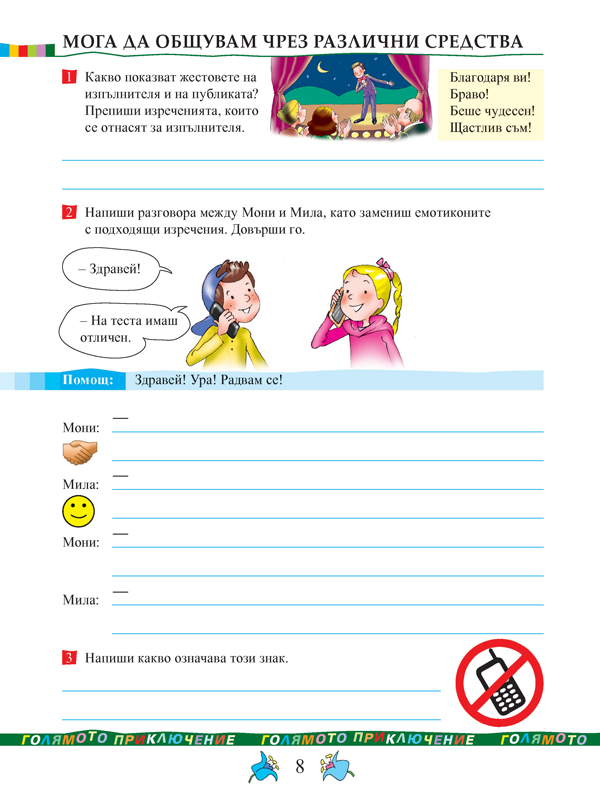 МОГА ДА ОБЩУВАМ ЧРЕЗ РАЗЛИЧНИ СРЕДСТВА

1 Какво показват жестовете на изпълнителя и на публиката? Препиши изреченията, които се отнасят за изпълнителя.

Благодаря ви!
Браво!
Беше чудесен!
Щастлив съм!

2 Напиши разговора между Мони и Мила, като замениш емотиконите с подходящи изречения. Довърши го.

– Здравей!

– На теста имаш отличен.

Помощ: Здравей! Ура! Радвам се!

Мони: —

Мила: —

Мони: —

Мила: —

3 Напиши какво означава този знак.

ГОЛЯМОТО ПРИКЛЮЧЕНИЕ ГОЛЯМОТО ПРИКЛЮЧЕНИЕ ГОЛЯМОТО

8